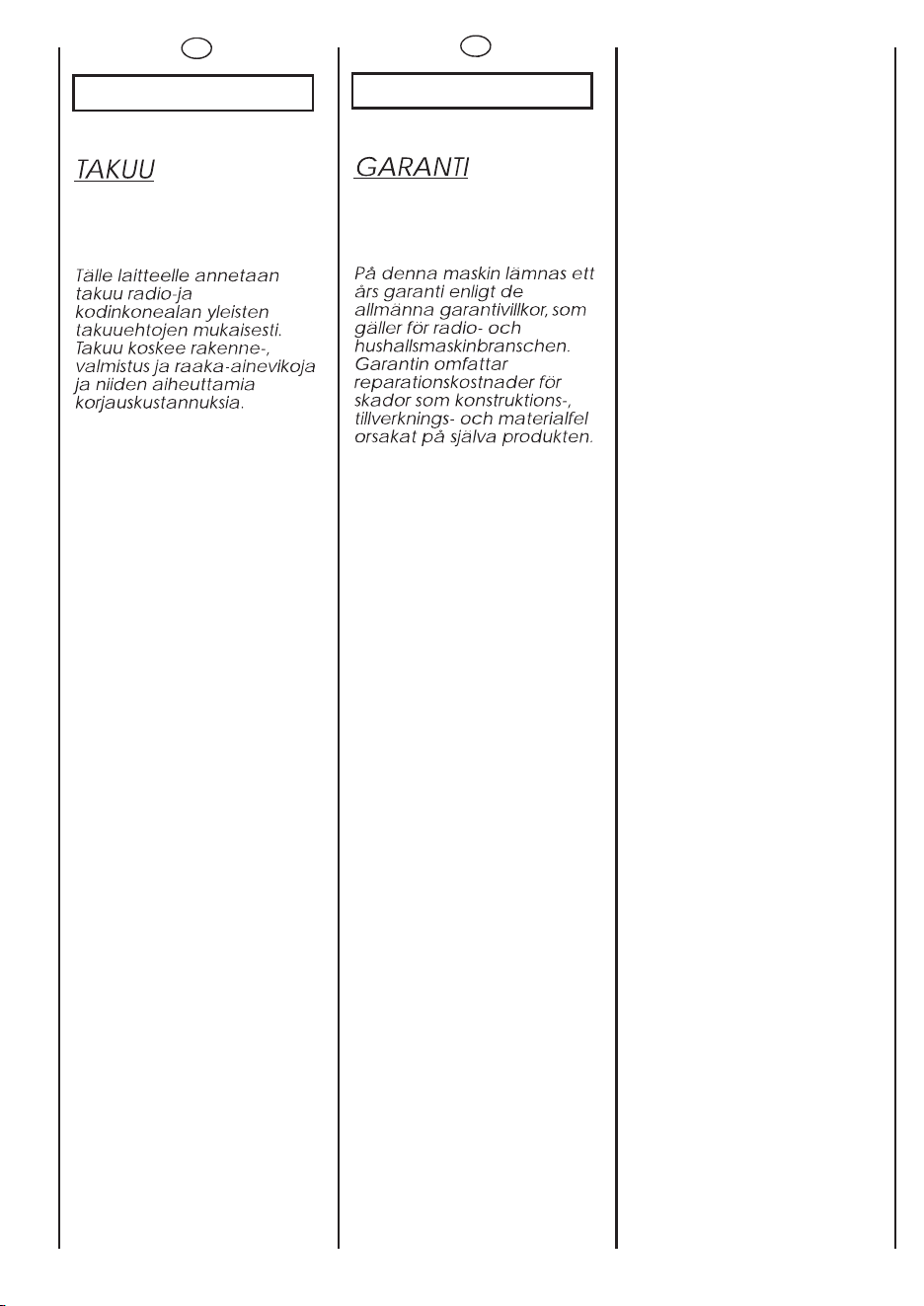 TAKUU

Tälle laitteelle annetaan takuu radio-ja kodinkonealan yleisten takuuehtojen mukaisesti. Takuu koskee rakenne-, valmistus ja raaka-ainevikoja ja niiden aiheuttamia korjauskustannuksia.

GARANTI

På denna maskin lämnas ett års garanti enligt de allmänna garantivillkor, som gäller för radio- och hushallsmaskinbranschen. Garantin omfattar reparationskostnader för skador som konstruktions-, tillverknings- och materialfel orsakat på själva produkten.